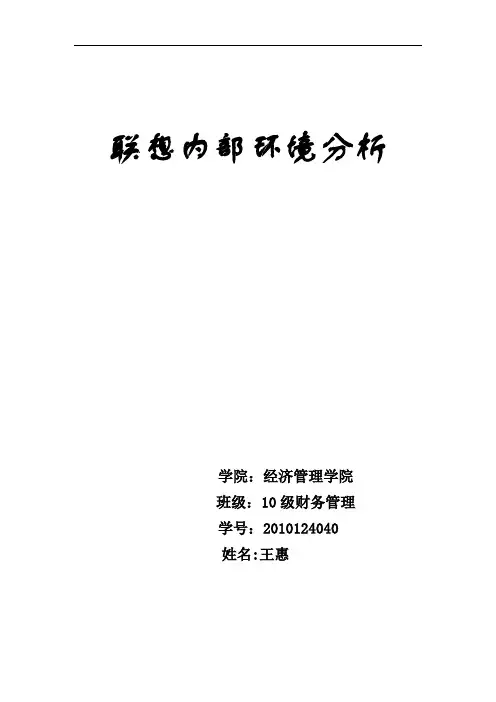 联想内部环境分析

学院：经济管理学院
班级：10级财务管理
学号：2010124040
姓名:王惠